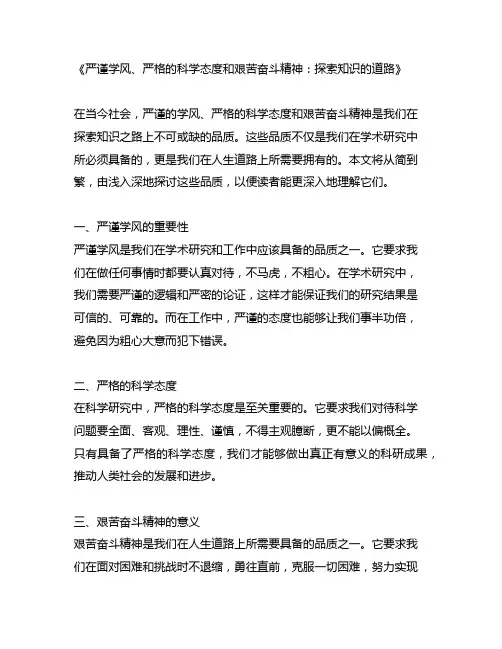 《严谨学风、严格的科学态度和艰苦奋斗精神：探索知识的道路》

在当今社会，严谨的学风、严格的科学态度和艰苦奋斗精神是我们在探索知识之路上不可或缺的品质。这些品质不仅是我们在学术研究中所必须具备的，更是我们在人生道路上所需要拥有的。本文将从简到繁，由浅入深地探讨这些品质，以便读者能更深入地理解它们。

一、严谨学风的重要性
严谨学风是我们在学术研究和工作中应该具备的品质之一。它要求我们在做任何事情时都要认真对待，不马虎，不粗心。在学术研究中，我们需要严谨的逻辑和严密的论证，这样才能保证我们的研究结果是可信的、可靠的。而在工作中，严谨的态度也能够让我们事半功倍，避免因为粗心大意而犯下错误。

二、严格的科学态度
在科学研究中，严格的科学态度是至关重要的。它要求我们对待科学问题要全面、客观、理性、谨慎，不得主观臆断，更不能以偏概全。只有具备了严格的科学态度，我们才能够做出真正有意义的科研成果，推动人类社会的发展和进步。

三、艰苦奋斗精神的意义
艰苦奋斗精神是我们在人生道路上所需要具备的品质之一。它要求我们在面对困难和挑战时不退缩，勇往直前，克服一切困难，努力实现